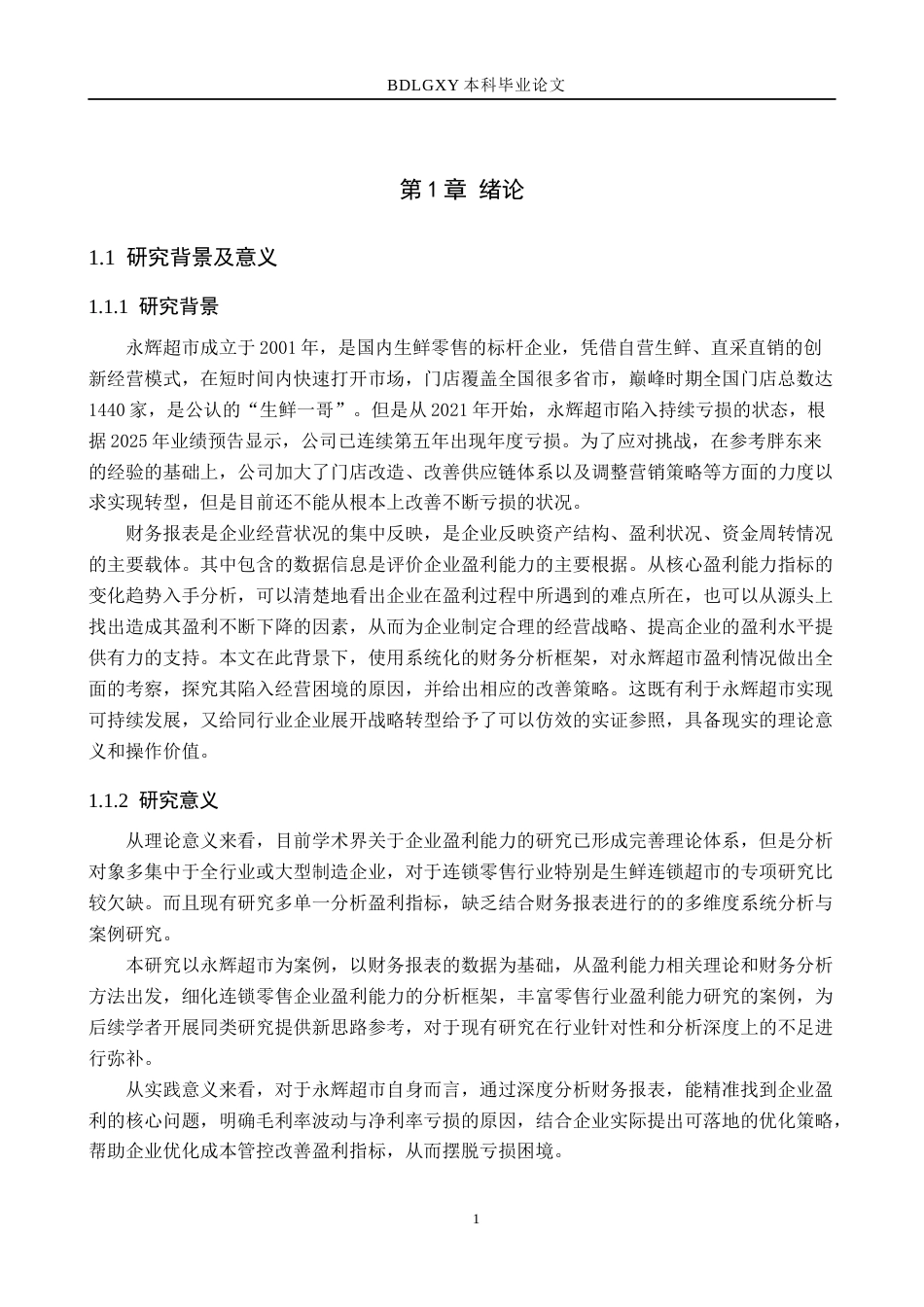 BDLGXY 本科毕业论文

第 1 章 绪论

1.1 研究背景及意义

1.1.1 研究背景

永辉超市成立于 2001 年，是国内生鲜零售的标杆企业，凭借自营生鲜、直采直销的创新经营模式，在短时间内快速打开市场，门店覆盖全国很多省市，巅峰时期全国门店总数达 1440 家，是公认的“生鲜一哥”。但是从 2021 年开始，永辉超市陷入持续亏损的状态，根据 2025 年业绩预告显示，公司已连续第五年出现年度亏损。为了应对挑战，在参考胖东来的经验的基础上，公司加大了门店改造、改善供应链体系以及调整营销策略等方面的力度以求实现转型，但是目前还不能从根本上改善不断亏损的状况。

财务报表是企业经营状况的集中反映，是企业反映资产结构、盈利状况、资金周转情况的主要载体。其中包含的数据信息是评价企业盈利能力的主要根据。从核心盈利能力指标的变化趋势入手分析，可以清楚地看出企业在盈利过程中所遇到的难点所在，也可以从源头上找出造成其盈利不断下降的因素，从而为企业制定合理的经营战略、提高企业的盈利水平提供有力的支持。本文在此背景下，使用系统化的财务分析框架，对永辉超市盈利情况做出全面的考察，探究其陷入经营困境的原因，并给出相应的改善策略。这既有利于永辉超市实现可持续发展，又给同行业企业展开战略转型给予了可以仿效的实证参照，具备现实的理论意义和操作价值。

1.1.2 研究意义

从理论意义来看，目前学术界关于企业盈利能力的研究已形成完善理论体系，但是分析对象多集中于全行业或大型制造企业，对于连锁零售行业特别是生鲜连锁超市的专项研究比较欠缺。而且现有研究多单一分析盈利指标，缺乏结合财务报表进行的的多维度系统分析与案例研究。

本研究以永辉超市为案例，以财务报表的数据为基础，从盈利能力相关理论和财务分析方法出发，细化连锁零售企业盈利能力的分析框架，丰富零售行业盈利能力研究的案例，为后续学者开展同类研究提供新思路参考，对于现有研究在行业针对性和分析深度上的不足进行弥补。

从实践意义来看，对于永辉超市自身而言，通过深度分析财务报表，能精准找到企业盈利的核心问题，明确毛利率波动与净利率亏损的原因，结合企业实际提出可落地的优化策略，帮助企业优化成本管控改善盈利指标，从而摆脱亏损困境。

1